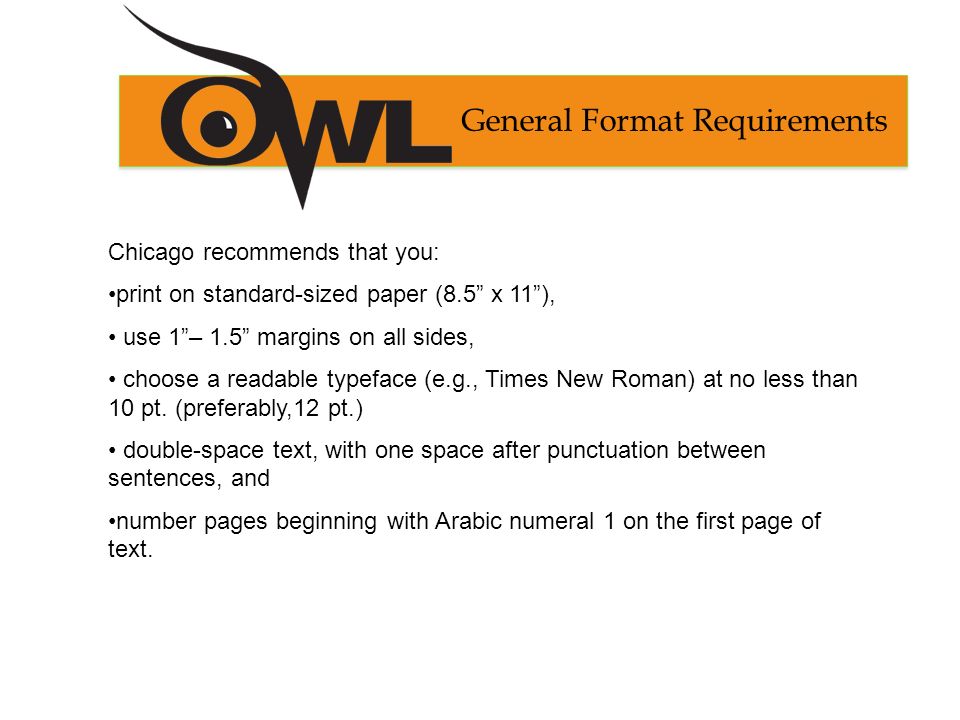 OWL General Format Requirements

Chicago recommends that you:

•print on standard-sized paper (8.5” x 11”),

• use 1”– 1.5” margins on all sides,

• choose a readable typeface (e.g., Times New Roman) at no less than 10 pt. (preferably,12 pt.)

• double-space text, with one space after punctuation between sentences, and

•number pages beginning with Arabic numeral 1 on the first page of text.